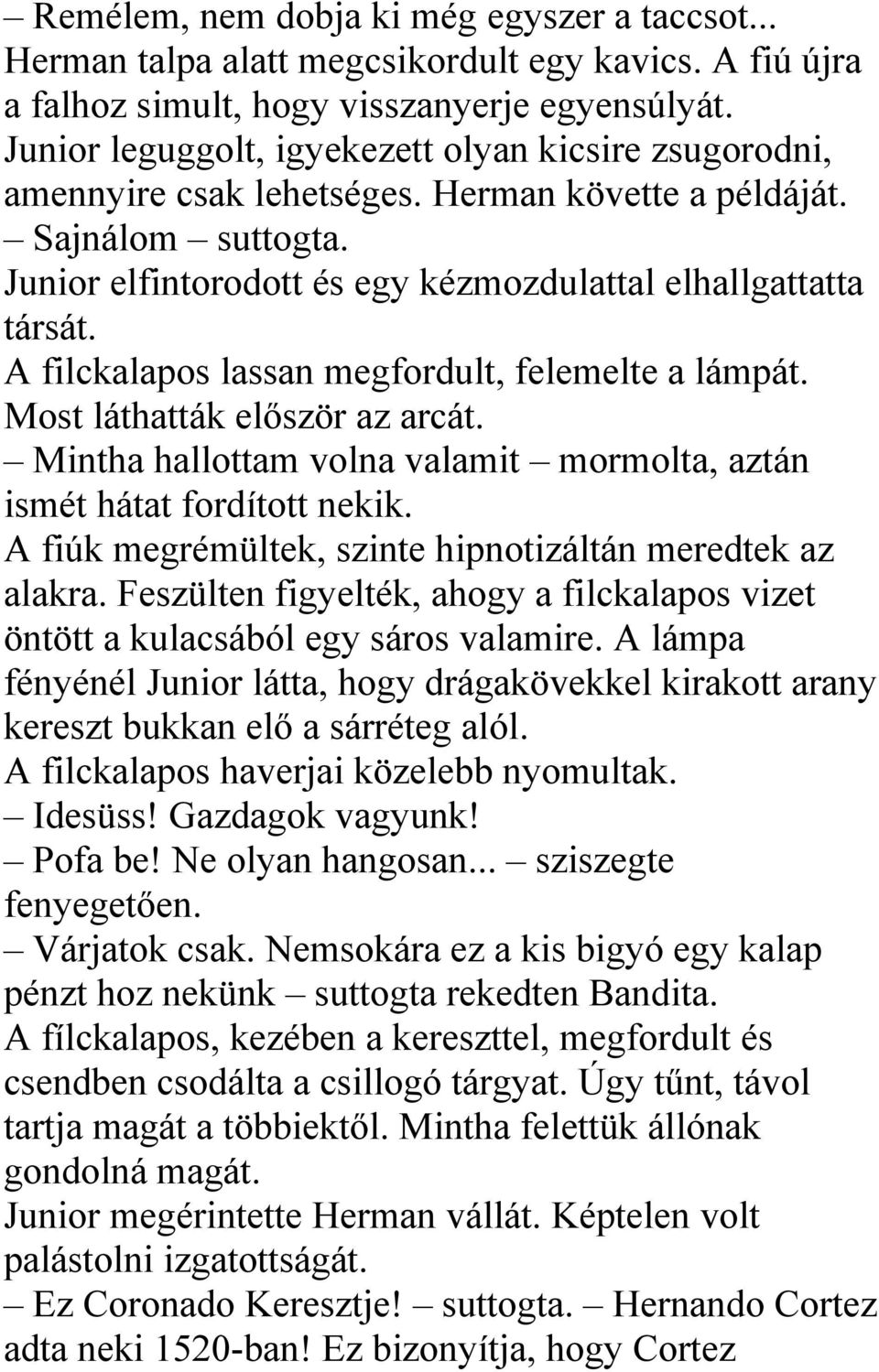 – Remélem, nem dobja ki még egyszer a taccsot...
Herman talpa alatt megcsikordult egy kavics. A fiú újra a falhoz simult, hogy visszanyerje egyensúlyát.
Junior leguggolt, igyekezett olyan kicsire zsugorodni, amennyire csak lehetséges. Herman követte a példáját.
– Sajnálom – suttogta.
Junior elfintorodott és egy kézmozdulattal elhallgattatta társát.
A filckalapos lassan megfordult, felemelte a lámpát.
Most láthatták először az arcát.
– Mintha hallottam volna valamit – mormolta, aztán ismét hátat fordított nekik.
A fiúk megrémültek, szinte hipnotizáltán meredtek az alakra. Feszülten figyelték, ahogy a filckalapos vizet öntött a kulacsából egy sáros valamire. A lámpa fényénél Junior látta, hogy drágakövekkel kirakott arany kereszt bukkan elő a sárréteg alól.
A filckalapos haverjai közelebb nyomultak.
– Idesüss! Gazdagok vagyunk!
– Pofa be! Ne olyan hangosan... – sziszegte fenyegetően.
– Várjatok csak. Nemsokára ez a kis bigyó egy kalap pénzt hoz nekünk – suttogta rekedten Bandita.
A fílckalapos, kezében a kereszttel, megfordult és csendben csodálta a csillogó tárgyat. Úgy tűnt, távol tartja magát a többiektől. Mintha felettük állónak gondolná magát.
Junior megérintette Herman vállát. Képtelen volt palástolni izgatottságát.
– Ez Coronado Keresztje! – suttogta. – Hernando Cortez adta neki 1520-ban! Ez bizonyítja, hogy Cortez